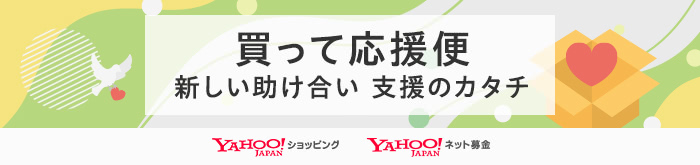 買って応援便
新しい助け合い 支援のカタチ

YAHOO! JAPAN ショッピング
YAHOO! JAPAN ネット募金